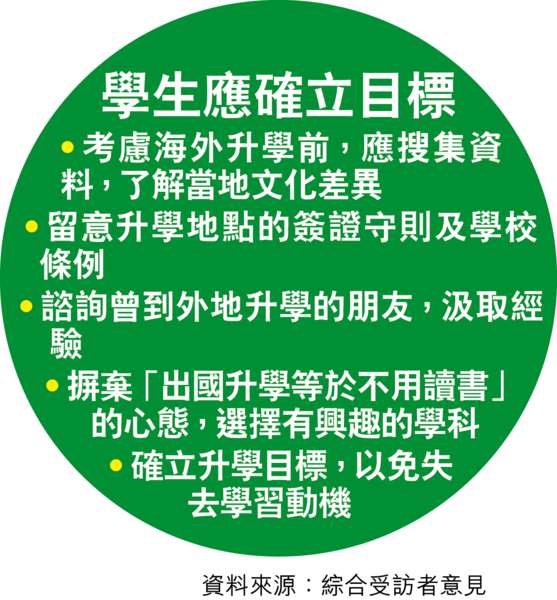 學生應確立目標

• 考慮海外升學前，應搜集資料，了解當地文化差異

• 留意升學地點的簽證守則及學校條例

• 諮詢曾到外地升學的朋友，汲取經驗

• 摒棄「出國升學等於不用讀書」的心態，選擇有興趣的學科

• 確立升學目標，以免失去學習動機

資料來源：綜合受訪者意見